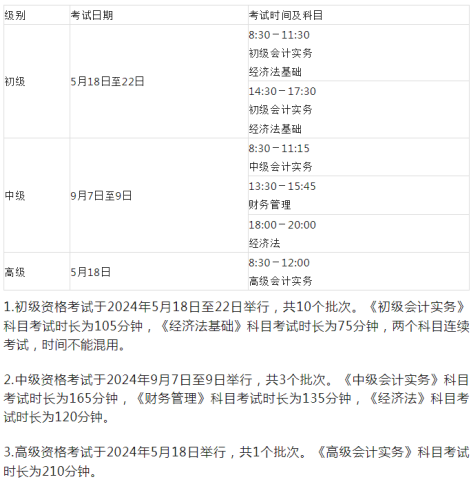 | 级别 | 考试日期 | 考试时间及科目 |
|---|---|---|
| 初级 | 5月18日至22日 | 8:30－11:30 初级会计实务 经济法基础 |
| | | 14:30－17:30 初级会计实务 经济法基础 |
| 中级 | 9月7日至9日 | 8:30－11:15 中级会计实务 |
| | | 13:30－15:45 财务管理 |
| | | 18:00－20:00 经济法 |
| 高级 | 5月18日 | 8:30－12:00 高级会计实务 |

1.初级资格考试于2024年5月18日至22日举行，共10个批次。《初级会计实务》科目考试时长为105分钟，《经济法基础》科目考试时长为75分钟，两个科目连续考试，时间不能混用。

2.中级资格考试于2024年9月7日至9日举行，共3个批次。《中级会计实务》科目考试时长为165分钟，《财务管理》科目考试时长为135分钟，《经济法》科目考试时长为120分钟。

3.高级资格考试于2024年5月18日举行，共1个批次。《高级会计实务》科目考试时长为210分钟。